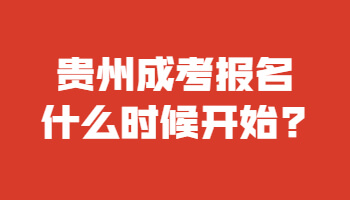 贵州成考报名
什么时候开始？